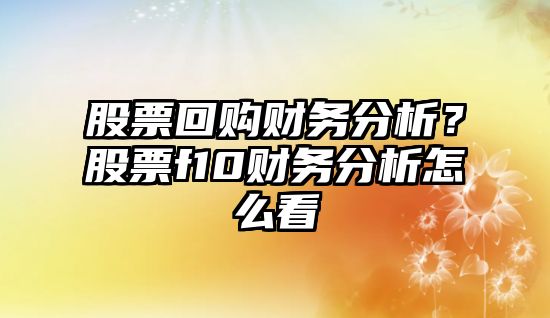 股票回购财务分析？股票f10财务分析怎么看